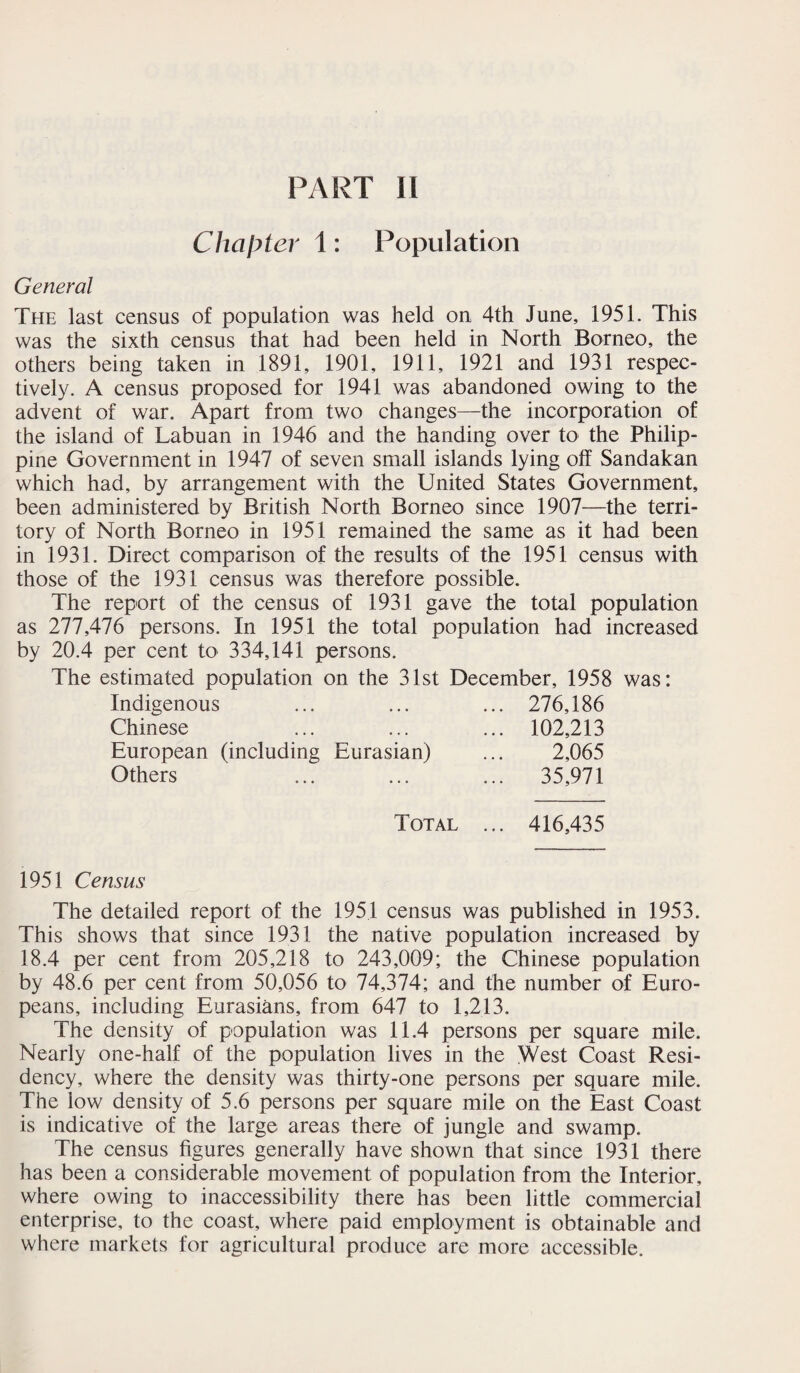 PART II

Chapter 1: Population

General

The last census of population was held on 4th June, 1951. This was the sixth census that had been held in North Borneo, the others being taken in 1891, 1901, 1911, 1921 and 1931 respectively. A census proposed for 1941 was abandoned owing to the advent of war. Apart from two changes—the incorporation of the island of Labuan in 1946 and the handing over to the Philippine Government in 1947 of seven small islands lying off Sandakan which had, by arrangement with the United States Government, been administered by British North Borneo since 1907—the territory of North Borneo in 1951 remained the same as it had been in 1931. Direct comparison of the results of the 1951 census with those of the 1931 census was therefore possible.

The report of the census of 1931 gave the total population as 277,476 persons. In 1951 the total population had increased by 20.4 per cent to 334,141 persons.

The estimated population on the 31st December, 1958 was:

| | |
|---|---|
| Indigenous ... ... ... | 276,186 |
| Chinese ... ... ... | 102,213 |
| European (including Eurasian) ... | 2,065 |
| Others ... ... ... | 35,971 |
| Total ... | 416,435 |

1951 Census

The detailed report of the 1951 census was published in 1953. This shows that since 1931 the native population increased by 18.4 per cent from 205,218 to 243,009; the Chinese population by 48.6 per cent from 50,056 to 74,374; and the number of Europeans, including Eurasians, from 647 to 1,213.

The density of population was 11.4 persons per square mile. Nearly one-half of the population lives in the West Coast Residency, where the density was thirty-one persons per square mile. The low density of 5.6 persons per square mile on the East Coast is indicative of the large areas there of jungle and swamp.

The census figures generally have shown that since 1931 there has been a considerable movement of population from the Interior, where owing to inaccessibility there has been little commercial enterprise, to the coast, where paid employment is obtainable and where markets for agricultural produce are more accessible.